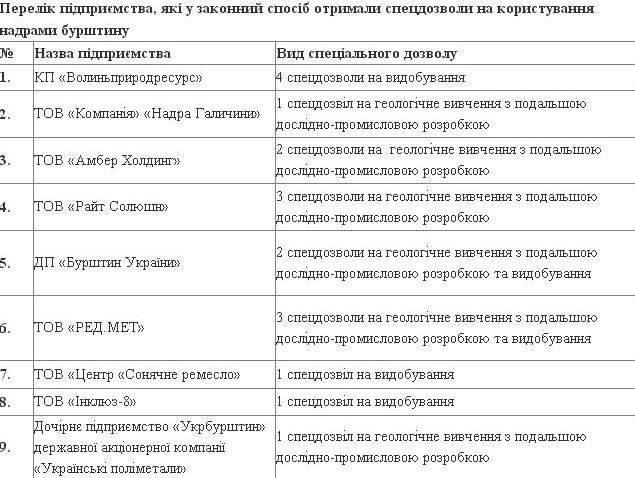 Перелік підприємства, які у законний спосіб отримали спецдозволи на користування надрами бурштину

| № | Назва підприємства | Вид спеціального дозволу |
|---|---|---|
| 1. | КП «Волиньприродресурс» | 4 спецдозволи на видобування |
| 2. | ТОВ «Компанія» «Надра Галичини» | 1 спецдозвіл на геологічне вивчення з подальшою дослідно-промисловою розробкою |
| 3. | ТОВ «Амбер Холдинг» | 2 спецдозволи на геологічне вивчення з подальшою дослідно-промисловою розробкою |
| 4. | ТОВ «Райт Солюшн» | 3 спецдозволи на геологічне вивчення з подальшою дослідно-промисловою розробкою |
| 5. | ДП «Бурштин України» | 2 спецдозволи на геологічне вивчення з подальшою дослідно-промисловою розробкою та видобування |
| 6. | ТОВ «РЕД.МЕТ» | 3 спецдозволи на геологічне вивчення з подальшою дослідно-промисловою розробкою та видобування |
| 7. | ТОВ «Центр «Сонячне ремесло» | 1 спецдозвіл на видобування |
| 8. | ТОВ «Інклюз-8» | 1 спецдозвіл на видобування |
| 9. | Дочірнє підприємство «Укрбурштин» державної акціонерної компанії «Українські поліметали» | 1 спецдозвіл на геологічне вивчення з подальшою дослідно-промисловою розробкою |